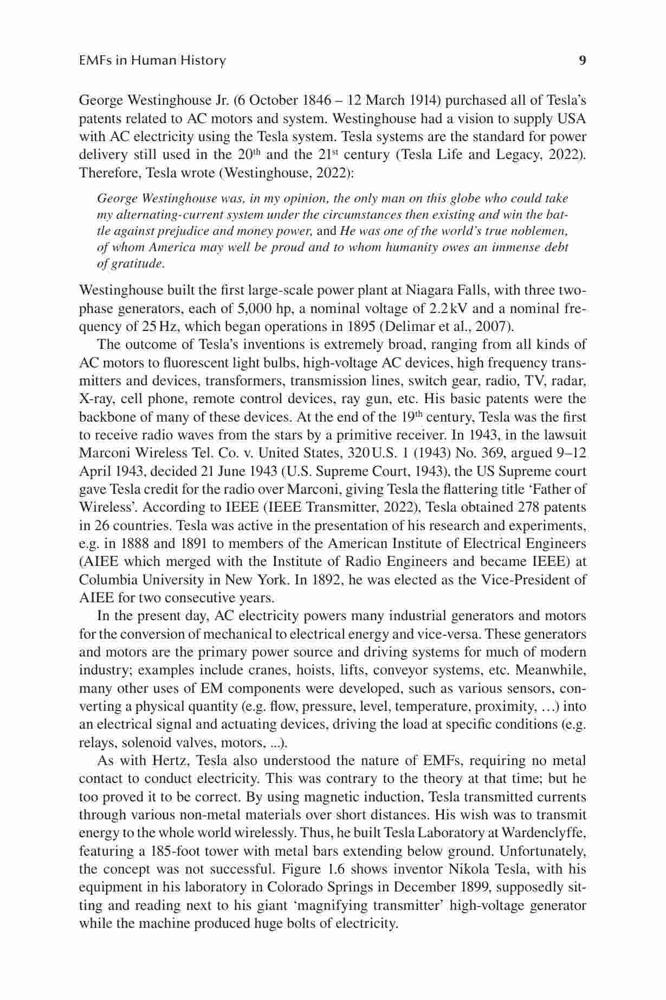 EMFs in Human History 9

George Westinghouse Jr. (6 October 1846 – 12 March 1914) purchased all of Tesla's patents related to AC motors and system. Westinghouse had a vision to supply USA with AC electricity using the Tesla system. Tesla systems are the standard for power delivery still used in the 20$^{th}$ and the 21$^{st}$ century (Tesla Life and Legacy, 2022). Therefore, Tesla wrote (Westinghouse, 2022):

George Westinghouse was, in my opinion, the only man on this globe who could take my alternating-current system under the circumstances then existing and win the battle against prejudice and money power, and He was one of the world's true noblemen, of whom America may well be proud and to whom humanity owes an immense debt of gratitude.

Westinghouse built the first large-scale power plant at Niagara Falls, with three two-phase generators, each of 5,000 hp, a nominal voltage of 2.2 kV and a nominal frequency of 25 Hz, which began operations in 1895 (Delimar et al., 2007).

The outcome of Tesla's inventions is extremely broad, ranging from all kinds of AC motors to fluorescent light bulbs, high-voltage AC devices, high frequency transmitters and devices, transformers, transmission lines, switch gear, radio, TV, radar, X-ray, cell phone, remote control devices, ray gun, etc. His basic patents were the backbone of many of these devices. At the end of the 19$^{th}$ century, Tesla was the first to receive radio waves from the stars by a primitive receiver. In 1943, in the lawsuit Marconi Wireless Tel. Co. v. United States, 320 U.S. 1 (1943) No. 369, argued 9–12 April 1943, decided 21 June 1943 (U.S. Supreme Court, 1943), the US Supreme court gave Tesla credit for the radio over Marconi, giving Tesla the flattering title 'Father of Wireless'. According to IEEE (IEEE Transmitter, 2022), Tesla obtained 278 patents in 26 countries. Tesla was active in the presentation of his research and experiments, e.g. in 1888 and 1891 to members of the American Institute of Electrical Engineers (AIEE which merged with the Institute of Radio Engineers and became IEEE) at Columbia University in New York. In 1892, he was elected as the Vice-President of AIEE for two consecutive years.

In the present day, AC electricity powers many industrial generators and motors for the conversion of mechanical to electrical energy and vice-versa. These generators and motors are the primary power source and driving systems for much of modern industry; examples include cranes, hoists, lifts, conveyor systems, etc. Meanwhile, many other uses of EM components were developed, such as various sensors, converting a physical quantity (e.g. flow, pressure, level, temperature, proximity, …) into an electrical signal and actuating devices, driving the load at specific conditions (e.g. relays, solenoid valves, motors, ...).

As with Hertz, Tesla also understood the nature of EMFs, requiring no metal contact to conduct electricity. This was contrary to the theory at that time; but he too proved it to be correct. By using magnetic induction, Tesla transmitted currents through various non-metal materials over short distances. His wish was to transmit energy to the whole world wirelessly. Thus, he built Tesla Laboratory at Wardenclyffe, featuring a 185-foot tower with metal bars extending below ground. Unfortunately, the concept was not successful. Figure 1.6 shows inventor Nikola Tesla, with his equipment in his laboratory in Colorado Springs in December 1899, supposedly sitting and reading next to his giant 'magnifying transmitter' high-voltage generator while the machine produced huge bolts of electricity.